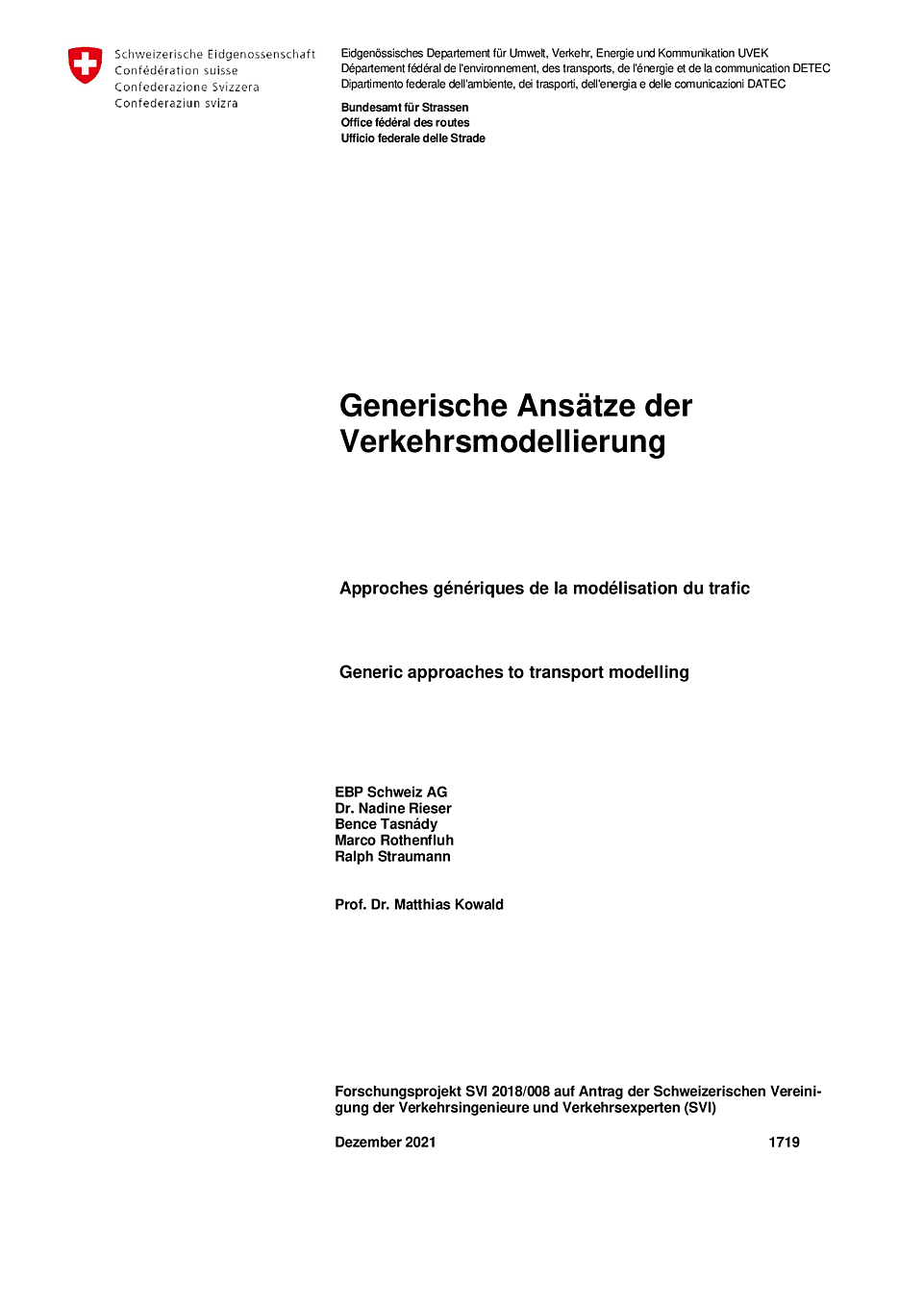 Schweizerische Eidgenossenschaft
Confédération suisse
Confederazione Svizzera
Confederaziun svizra

Eidgenössisches Departement für Umwelt, Verkehr, Energie und Kommunikation UVEK
Département fédéral de l'environnement, des transports, de l'énergie et de la communication DETEC
Dipartimento federale dell'ambiente, dei trasporti, dell'energia e delle comunicazioni DATEC

Bundesamt für Strassen
Office fédéral des routes
Ufficio federale delle Strade

Generische Ansätze der Verkehrsmodellierung

Approches génériques de la modélisation du trafic

Generic approaches to transport modelling

EBP Schweiz AG
Dr. Nadine Rieser
Bence Tasnády
Marco Rothenfluh
Ralph Straumann

Prof. Dr. Matthias Kowald

Forschungsprojekt SVI 2018/008 auf Antrag der Schweizerischen Vereinigung der Verkehrsingenieure und Verkehrsexperten (SVI)

Dezember 2021

1719